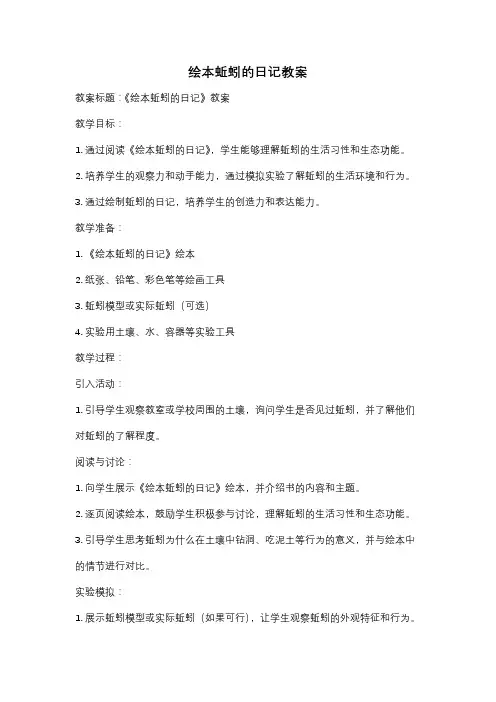 绘本蚯蚓的日记教案

教案标题：《绘本蚯蚓的日记》教案

教学目标：

1. 通过阅读《绘本蚯蚓的日记》，学生能够理解蚯蚓的生活习性和生态功能。

2. 培养学生的观察力和动手能力，通过模拟实验了解蚯蚓的生活环境和行为。

3. 通过绘制蚯蚓的日记，培养学生的创造力和表达能力。

教学准备：

1. 《绘本蚯蚓的日记》绘本

2. 纸张、铅笔、彩色笔等绘画工具

3. 蚯蚓模型或实际蚯蚓（可选）

4. 实验用土壤、水、容器等实验工具

教学过程：

引入活动：

1. 引导学生观察教室或学校周围的土壤，询问学生是否见过蚯蚓，并了解他们对蚯蚓的了解程度。

阅读与讨论：

1. 向学生展示《绘本蚯蚓的日记》绘本，并介绍书的内容和主题。

2. 逐页阅读绘本，鼓励学生积极参与讨论，理解蚯蚓的生活习性和生态功能。

3. 引导学生思考蚯蚓为什么在土壤中钻洞、吃泥土等行为的意义，并与绘本中的情节进行对比。

实验模拟：

1. 展示蚯蚓模型或实际蚯蚓（如果可行），让学生观察蚯蚓的外观特征和行为。